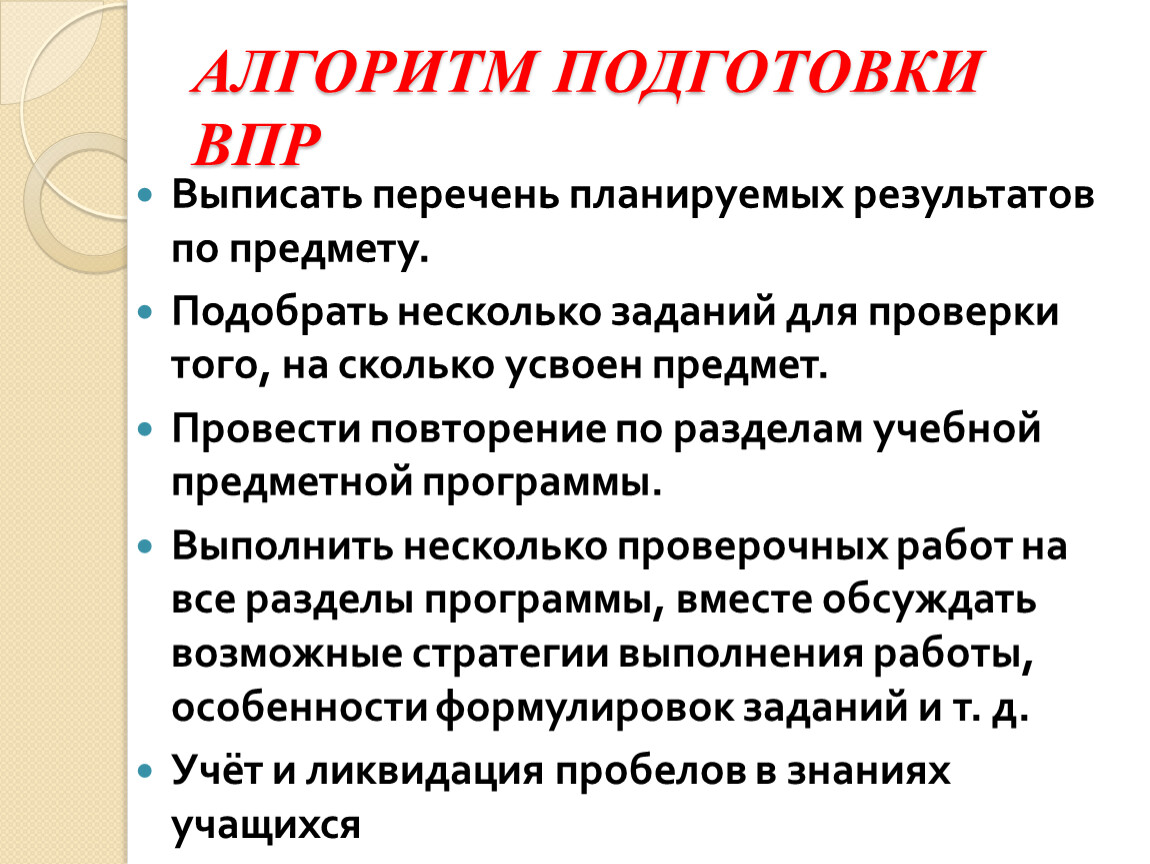 АЛГОРИТМ ПОДГОТОВКИ ВПР

• Выписать перечень планируемых результатов по предмету.

• Подобрать несколько заданий для проверки того, на сколько усвоен предмет.

• Провести повторение по разделам учебной предметной программы.

• Выполнить несколько проверочных работ на все разделы программы, вместе обсуждать возможные стратегии выполнения работы, особенности формулировок заданий и т. д.

• Учёт и ликвидация пробелов в знаниях учащихся